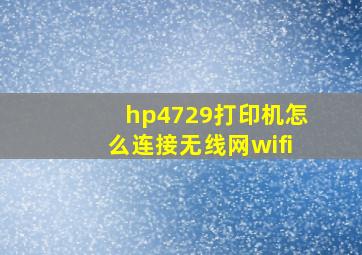 hp4729打印机怎么连接无线网wifi